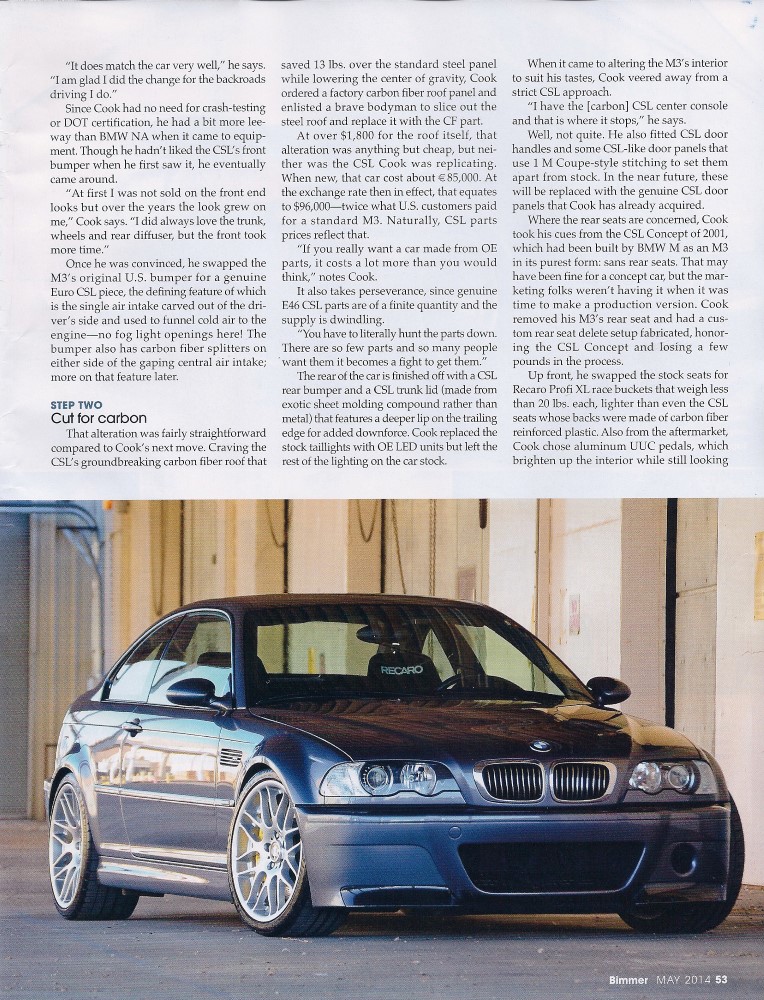 "It does match the car very well," he says. "I am glad I did the change for the backroads driving I do."

Since Cook had no need for crash-testing or DOT certification, he had a bit more leeway than BMW NA when it came to equipment. Though he hadn't liked the CSL's front bumper when he first saw it, he eventually came around.

"At first I was not sold on the front end looks but over the years the look grew on me," Cook says. "I did always love the trunk, wheels and rear diffuser, but the front took more time."

Once he was convinced, he swapped the M3's original U.S. bumper for a genuine Euro CSL piece, the defining feature of which is the single air intake carved out of the driver's side and used to funnel cold air to the engine—no fog light openings here! The bumper also has carbon fiber splitters on either side of the gaping central air intake; more on that feature later.

STEP TWO
Cut for carbon

That alteration was fairly straightforward compared to Cook's next move. Craving the CSL's groundbreaking carbon fiber roof that saved 13 lbs. over the standard steel panel while lowering the center of gravity, Cook ordered a factory carbon fiber roof panel and enlisted a brave bodyman to slice out the steel roof and replace it with the CF part.

At over $1,800 for the roof itself, that alteration was anything but cheap, but neither was the CSL Cook was replicating. When new, that car cost about €85,000. At the exchange rate then in effect, that equates to $96,000—twice what U.S. customers paid for a standard M3. Naturally, CSL parts prices reflect that.

"If you really want a car made from OE parts, it costs a lot more than you would think," notes Cook.

It also takes perseverance, since genuine E46 CSL parts are of a finite quantity and the supply is dwindling.

"You have to literally hunt the parts down. There are so few parts and so many people want them it becomes a fight to get them."

The rear of the car is finished off with a CSL rear bumper and a CSL trunk lid (made from exotic sheet molding compound rather than metal) that features a deeper lip on the trailing edge for added downforce. Cook replaced the stock taillights with OE LED units but left the rest of the lighting on the car stock.

When it came to altering the M3's interior to suit his tastes, Cook veered away from a strict CSL approach.

"I have the [carbon] CSL center console and that is where it stops," he says.

Well, not quite. He also fitted CSL door handles and some CSL-like door panels that use 1 M Coupe-style stitching to set them apart from stock. In the near future, these will be replaced with the genuine CSL door panels that Cook has already acquired.

Where the rear seats are concerned, Cook took his cues from the CSL Concept of 2001, which had been built by BMW M as an M3 in its purest form: sans rear seats. That may have been fine for a concept car, but the marketing folks weren't having it when it was time to make a production version. Cook removed his M3's rear seat and had a custom rear seat delete setup fabricated, honoring the CSL Concept and losing a few pounds in the process.

Up front, he swapped the stock seats for Recaro Profi XL race buckets that weigh less than 20 lbs. each, lighter than even the CSL seats whose backs were made of carbon fiber reinforced plastic. Also from the aftermarket, Cook chose aluminum UUC pedals, which brighten up the interior while still looking

RECARO

Bimmer MAY 2014 53